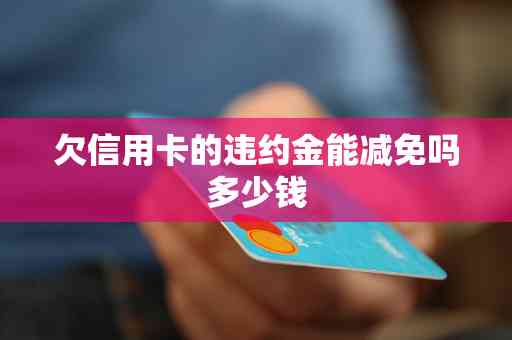 欠信用卡的违约金能减免吗多少钱